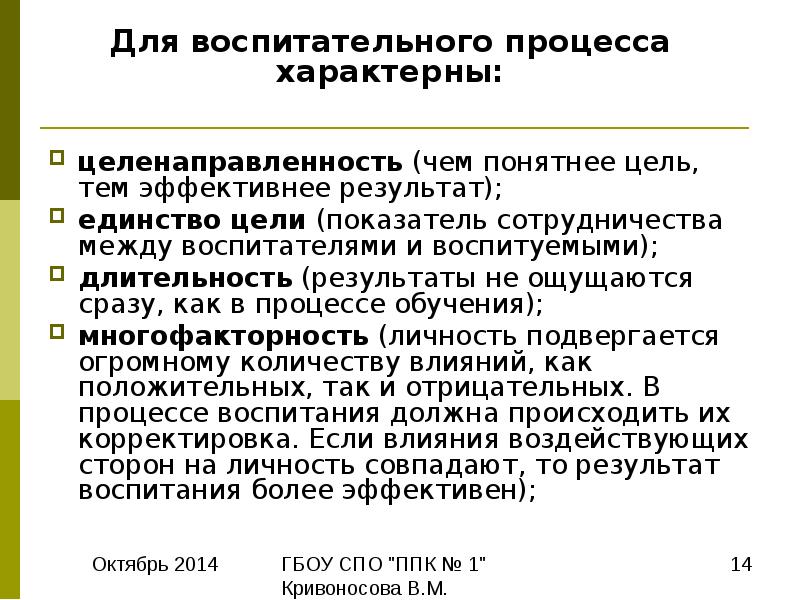 Для воспитательного процесса характерны:

целенаправленность (чем понятнее цель, тем эффективнее результат);

единство цели (показатель сотрудничества между воспитателями и воспитуемыми);

длительность (результаты не ощущаются сразу, как в процессе обучения);

многофакторность (личность подвергается огромному количеству влияний, как положительных, так и отрицательных. В процессе воспитания должна происходить их корректировка. Если влияния воздействующих сторон на личность совпадают, то результат воспитания более эффективен);

Октябрь 2014

ГБОУ СПО "ППК № 1" Кривоносова В.М.

14